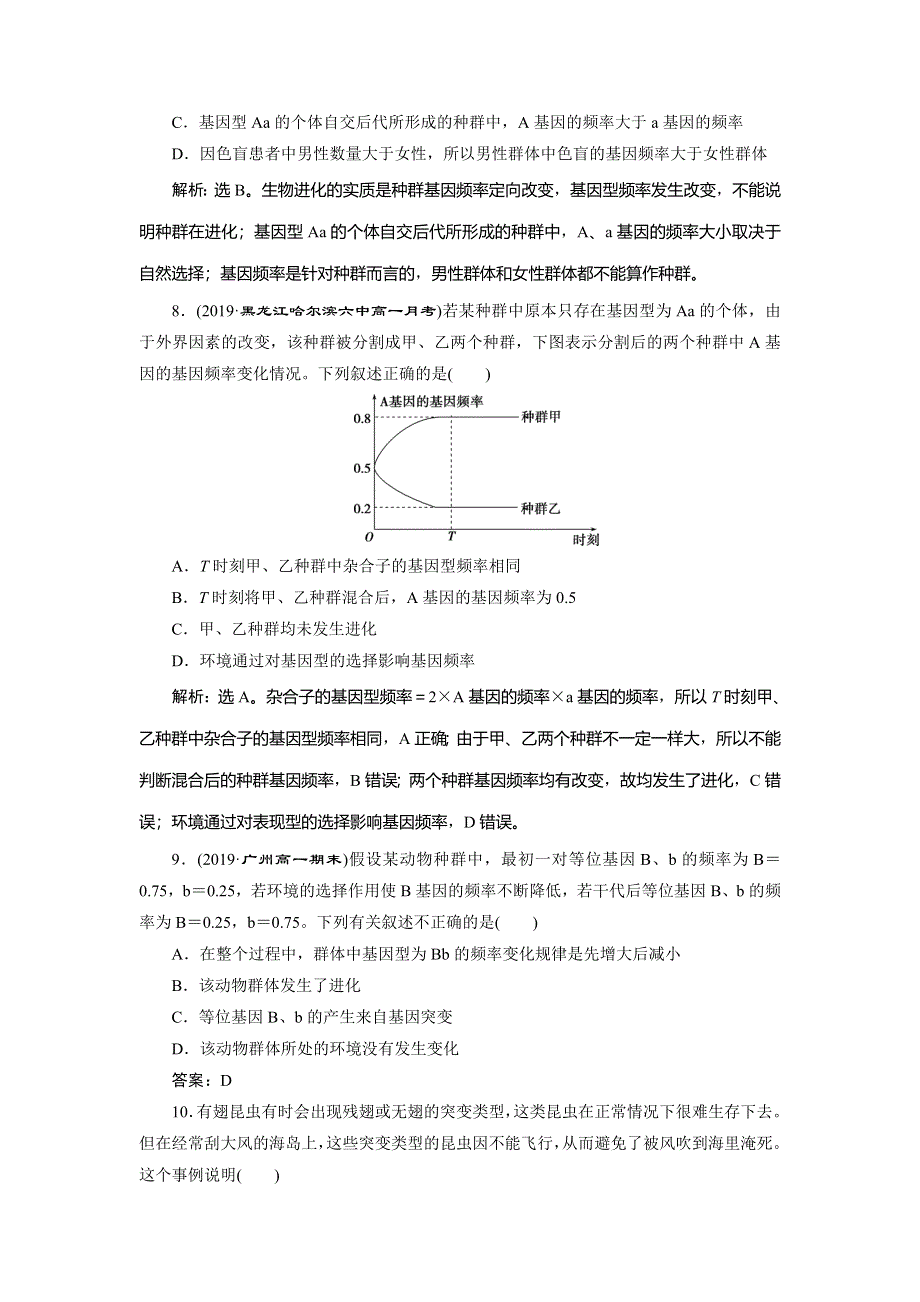 C．基因型 Aa 的个体自交后代所形成的种群中，A 基因的频率大于 a 基因的频率

D．因色盲患者中男性数量大于女性，所以男性群体中色盲的基因频率大于女性群体

解析：选 B。生物进化的实质是种群基因频率定向改变，基因型频率发生改变，不能说明种群在进化；基因型 Aa 的个体自交后代所形成的种群中，A、a 基因的频率大小取决于自然选择；基因频率是针对种群而言的，男性群体和女性群体都不能算作种群。

8．(2019·黑龙江哈尔滨六中高一月考)若某种群中原本只存在基因型为 Aa 的个体，由于外界因素的改变，该种群被分割成甲、乙两个种群，下图表示分割后的两个种群中 A 基因的基因频率变化情况。下列叙述正确的是(　　)

A基因的基因频率
0.8
0.5
0.2
O
T
时刻
种群甲
种群乙

A．$T$ 时刻甲、乙种群中杂合子的基因型频率相同

B．$T$ 时刻将甲、乙种群混合后，A 基因的基因频率为 0.5

C．甲、乙种群均未发生进化

D．环境通过对基因型的选择影响基因频率

解析：选 A。杂合子的基因型频率＝2×A 基因的频率×a 基因的频率，所以 $T$ 时刻甲、乙种群中杂合子的基因型频率相同，A 正确；由于甲、乙两个种群不一定一样大，所以不能判断混合后的种群基因频率，B 错误；两个种群基因频率均有改变，故均发生了进化，C 错误；环境通过对表现型的选择影响基因频率，D 错误。

9．(2019·广州高一期末)假设某动物种群中，最初一对等位基因 B、b 的频率为 B＝0.75，b＝0.25，若环境的选择作用使 B 基因的频率不断降低，若干代后等位基因 B、b 的频率为 B＝0.25，b＝0.75。下列有关叙述不正确的是(　　)

A．在整个过程中，群体中基因型为 Bb 的频率变化规律是先增大后减小

B．该动物群体发生了进化

C．等位基因 B、b 的产生来自基因突变

D．该动物群体所处的环境没有发生变化

答案：D

10．有翅昆虫有时会出现残翅或无翅的突变类型，这类昆虫在正常情况下很难生存下去。但在经常刮大风的海岛上，这些突变类型的昆虫因不能飞行，从而避免了被风吹到海里淹死。这个事例说明(　　)